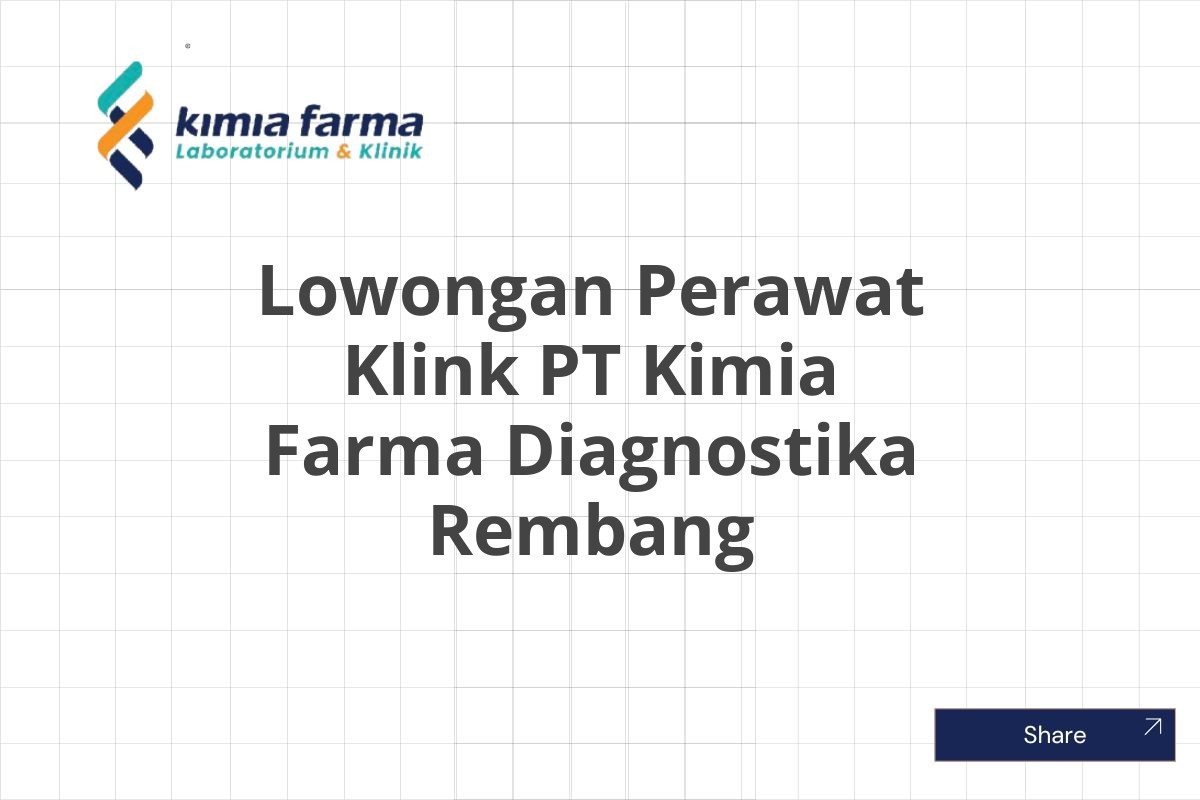 kimia farma
Laboratorium & Klinik

Lowongan Perawat Klink PT Kimia Farma Diagnostika Rembang

Share